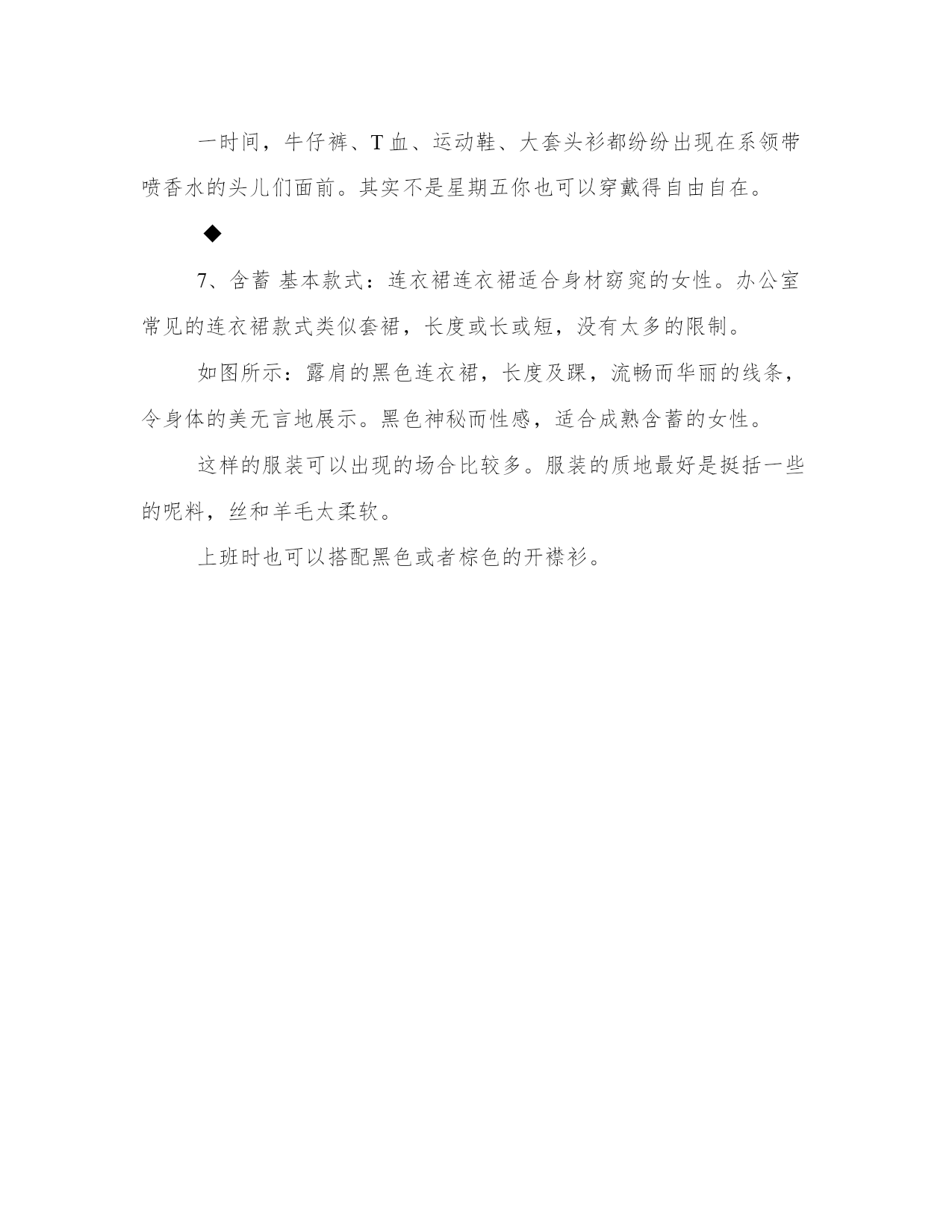 一时间，牛仔裤、T 血、运动鞋、大套头衫都纷纷出现在系领带喷香水的头儿们面前。其实不是星期五你也可以穿戴得自由自在。

◆

7、含蓄 基本款式：连衣裙连衣裙适合身材窈窕的女性。办公室常见的连衣裙款式类似套裙，长度或长或短，没有太多的限制。

如图所示：露肩的黑色连衣裙，长度及踝，流畅而华丽的线条，令身体的美无言地展示。黑色神秘而性感，适合成熟含蓄的女性。

这样的服装可以出现的场合比较多。服装的质地最好是挺括一些的呢料，丝和羊毛太柔软。

上班时也可以搭配黑色或者棕色的开襟衫。